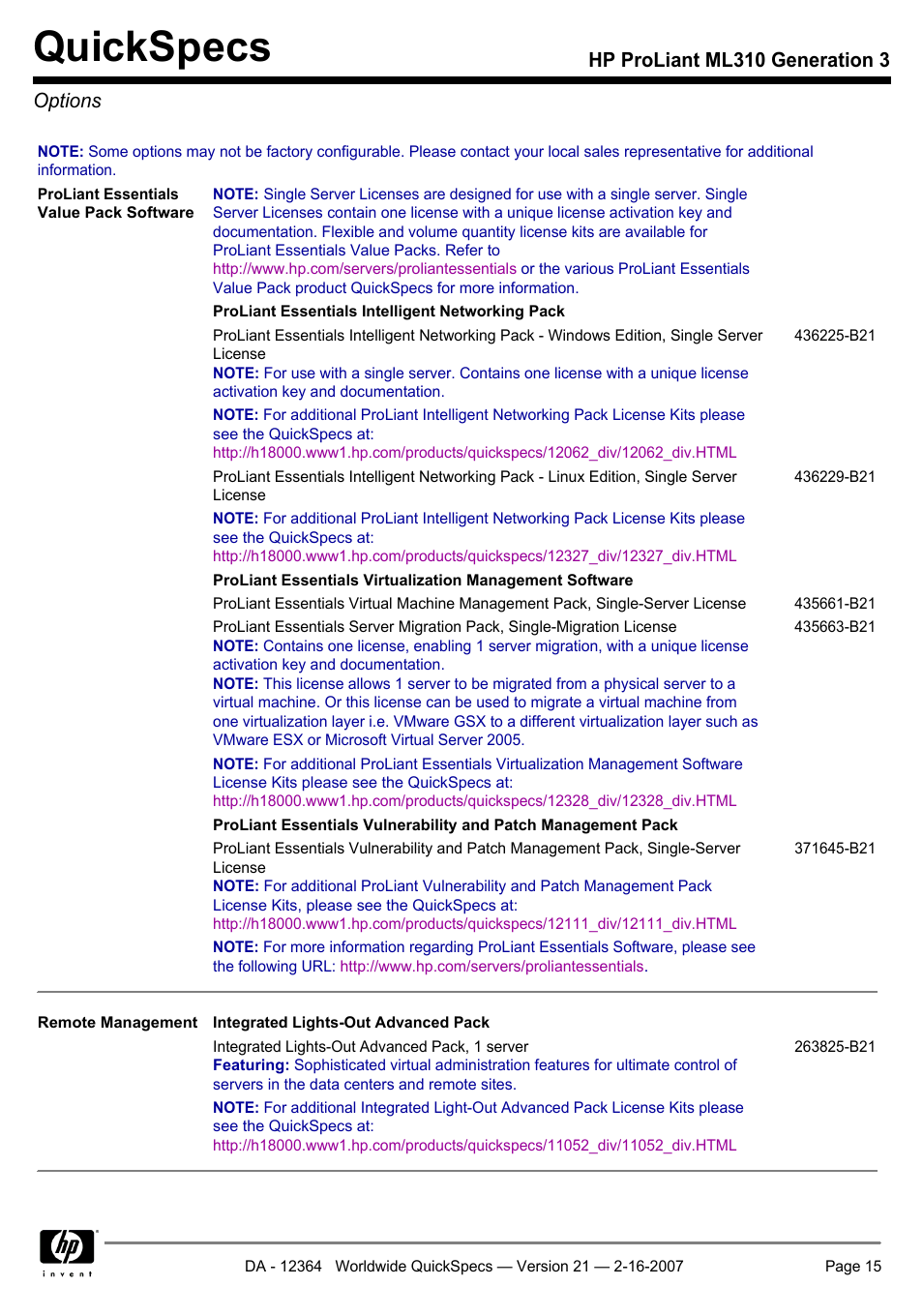 QuickSpecs

HP ProLiant ML310 Generation 3

Options

NOTE: Some options may not be factory configurable. Please contact your local sales representative for additional information.

ProLiant Essentials Value Pack Software

NOTE: Single Server Licenses are designed for use with a single server. Single Server Licenses contain one license with a unique license activation key and documentation. Flexible and volume quantity license kits are available for ProLiant Essentials Value Packs. Refer to http://www.hp.com/servers/proliantessentials or the various ProLiant Essentials Value Pack product QuickSpecs for more information.

ProLiant Essentials Intelligent Networking Pack

ProLiant Essentials Intelligent Networking Pack - Windows Edition, Single Server License 436225-B21

NOTE: For use with a single server. Contains one license with a unique license activation key and documentation.

NOTE: For additional ProLiant Intelligent Networking Pack License Kits please see the QuickSpecs at: http://h18000.www1.hp.com/products/quickspecs/12062_div/12062_div.HTML

ProLiant Essentials Intelligent Networking Pack - Linux Edition, Single Server License 436229-B21

NOTE: For additional ProLiant Intelligent Networking Pack License Kits please see the QuickSpecs at: http://h18000.www1.hp.com/products/quickspecs/12327_div/12327_div.HTML

ProLiant Essentials Virtualization Management Software

ProLiant Essentials Virtual Machine Management Pack, Single-Server License 435661-B21

ProLiant Essentials Server Migration Pack, Single-Migration License 435663-B21

NOTE: Contains one license, enabling 1 server migration, with a unique license activation key and documentation.

NOTE: This license allows 1 server to be migrated from a physical server to a virtual machine. Or this license can be used to migrate a virtual machine from one virtualization layer i.e. VMware GSX to a different virtualization layer such as VMware ESX or Microsoft Virtual Server 2005.

NOTE: For additional ProLiant Essentials Virtualization Management Software License Kits please see the QuickSpecs at: http://h18000.www1.hp.com/products/quickspecs/12328_div/12328_div.HTML

ProLiant Essentials Vulnerability and Patch Management Pack

ProLiant Essentials Vulnerability and Patch Management Pack, Single-Server License 371645-B21

NOTE: For additional ProLiant Vulnerability and Patch Management Pack License Kits, please see the QuickSpecs at: http://h18000.www1.hp.com/products/quickspecs/12111_div/12111_div.HTML

NOTE: For more information regarding ProLiant Essentials Software, please see the following URL: http://www.hp.com/servers/proliantessentials.

Remote Management

Integrated Lights-Out Advanced Pack

Integrated Lights-Out Advanced Pack, 1 server 263825-B21

Featuring: Sophisticated virtual administration features for ultimate control of servers in the data centers and remote sites.

NOTE: For additional Integrated Light-Out Advanced Pack License Kits please see the QuickSpecs at: http://h18000.www1.hp.com/products/quickspecs/11052_div/11052_div.HTML

hp invent

DA - 12364 Worldwide QuickSpecs — Version 21 — 2-16-2007

Page 15